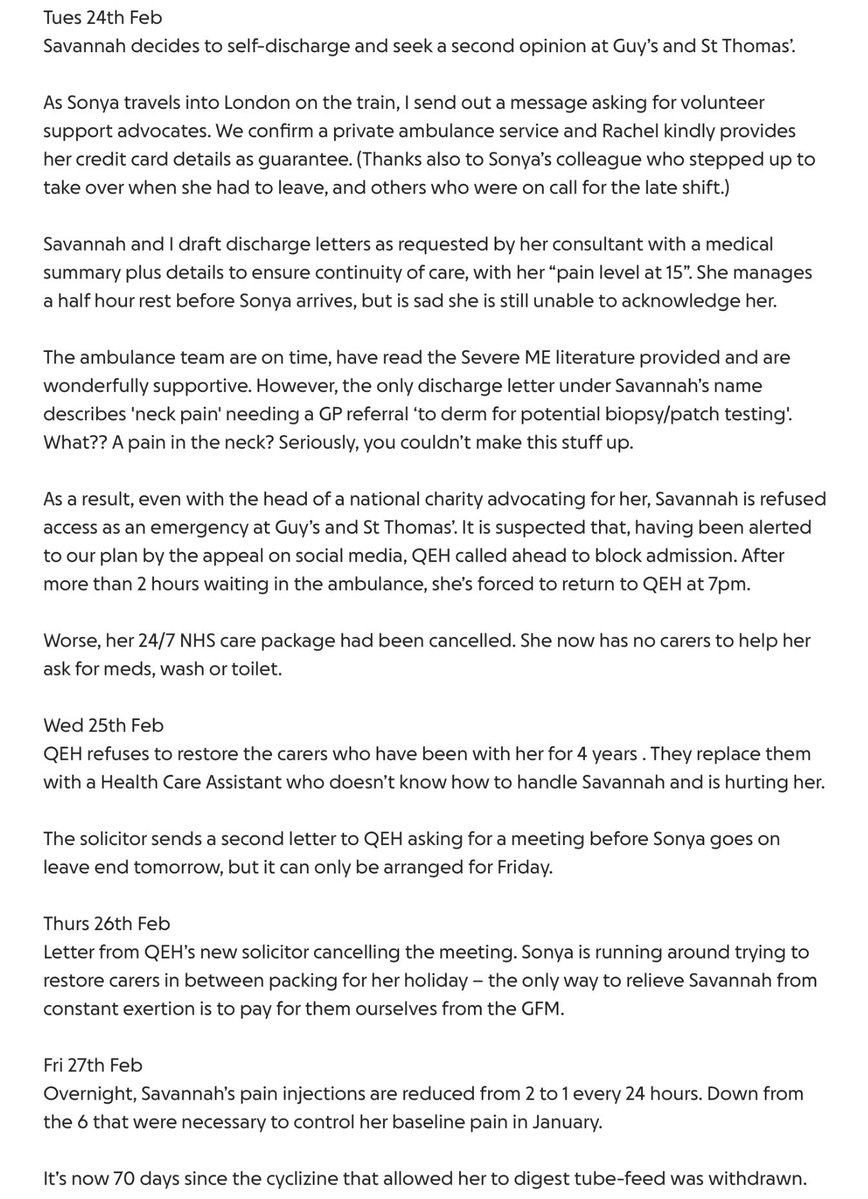 Tues 24th Feb
Savannah decides to self-discharge and seek a second opinion at Guy's and St Thomas'.

As Sonya travels into London on the train, I send out a message asking for volunteer support advocates. We confirm a private ambulance service and Rachel kindly provides her credit card details as guarantee. (Thanks also to Sonya's colleague who stepped up to take over when she had to leave, and others who were on call for the late shift.)

Savannah and I draft discharge letters as requested by her consultant with a medical summary plus details to ensure continuity of care, with her "pain level at 15". She manages a half hour rest before Sonya arrives, but is sad she is still unable to acknowledge her.

The ambulance team are on time, have read the Severe ME literature provided and are wonderfully supportive. However, the only discharge letter under Savannah's name describes 'neck pain' needing a GP referral 'to derm for potential biopsy/patch testing'. What?? A pain in the neck? Seriously, you couldn't make this stuff up.

As a result, even with the head of a national charity advocating for her, Savannah is refused access as an emergency at Guy's and St Thomas'. It is suspected that, having been alerted to our plan by the appeal on social media, QEH called ahead to block admission. After more than 2 hours waiting in the ambulance, she's forced to return to QEH at 7pm.

Worse, her 24/7 NHS care package had been cancelled. She now has no carers to help her ask for meds, wash or toilet.

Wed 25th Feb
QEH refuses to restore the carers who have been with her for 4 years . They replace them with a Health Care Assistant who doesn't know how to handle Savannah and is hurting her.

The solicitor sends a second letter to QEH asking for a meeting before Sonya goes on leave end tomorrow, but it can only be arranged for Friday.

Thurs 26th Feb
Letter from QEH's new solicitor cancelling the meeting. Sonya is running around trying to restore carers in between packing for her holiday – the only way to relieve Savannah from constant exertion is to pay for them ourselves from the GFM.

Fri 27th Feb
Overnight, Savannah's pain injections are reduced from 2 to 1 every 24 hours. Down from the 6 that were necessary to control her baseline pain in January.

It's now 70 days since the cyclizine that allowed her to digest tube-feed was withdrawn.